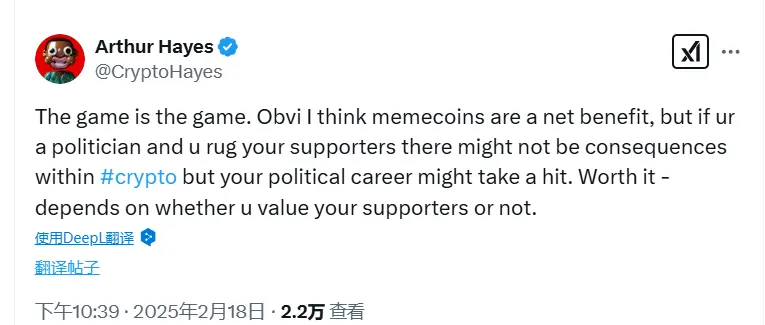 Arthur Hayes
@CryptoHayes

The game is the game. Obvi I think memecoins are a net benefit, but if ur a politician and u rug your supporters there might not be consequences within #crypto but your political career might take a hit. Worth it - depends on whether u value your supporters or not.

使用DeepL翻译

翻译帖子

下午10:39 · 2025年2月18日 · 2.2万 查看